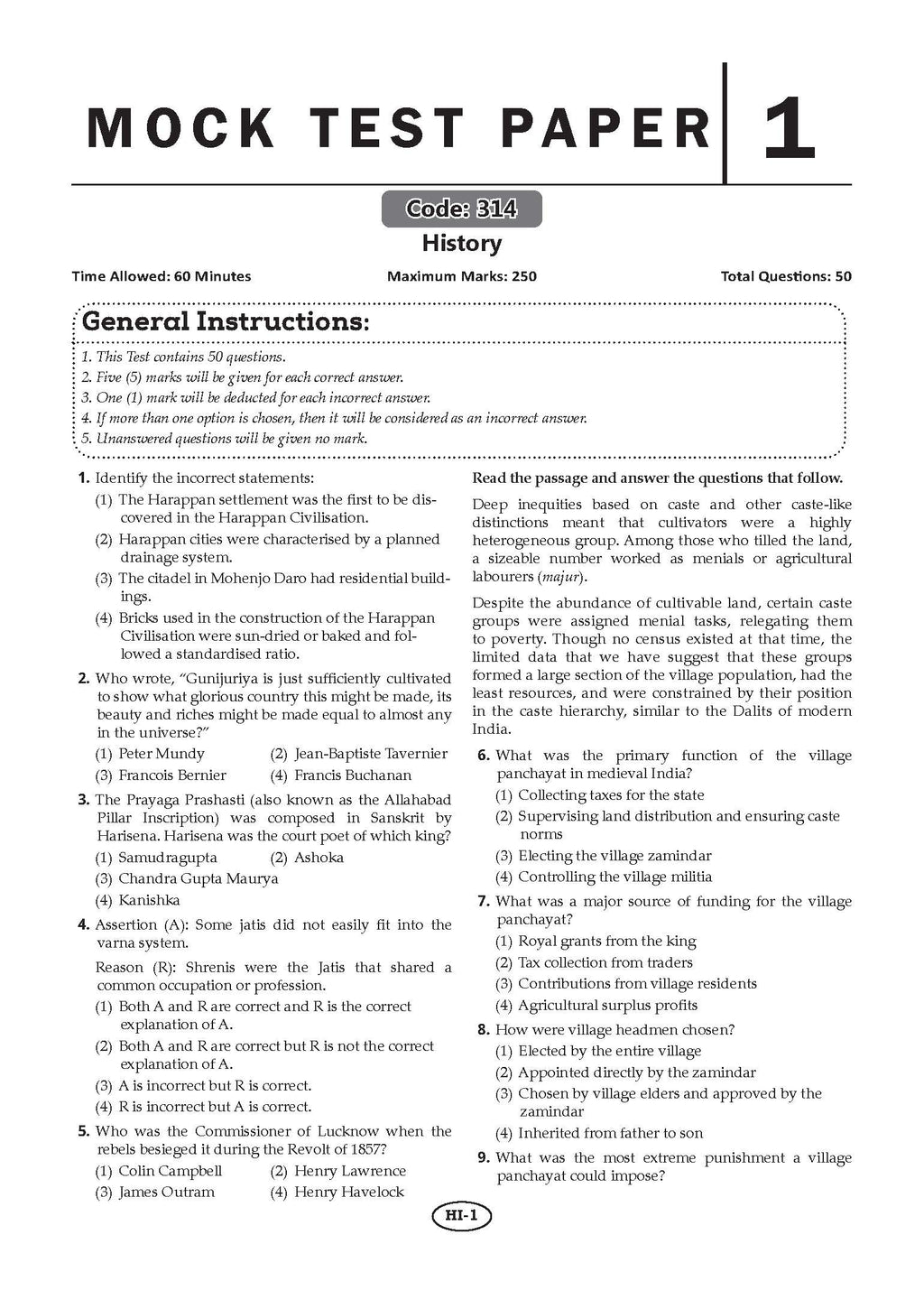 MOCK TEST PAPER 1

Code: 314

History

Time Allowed: 60 Minutes

Maximum Marks: 250

Total Questions: 50

General Instructions:

1. This Test contains 50 questions.
2. Five (5) marks will be given for each correct answer.
3. One (1) mark will be deducted for each incorrect answer.
4. If more than one option is chosen, then it will be considered as an incorrect answer.
5. Unanswered questions will be given no mark.

1. Identify the incorrect statements:
(1) The Harappan settlement was the first to be discovered in the Harappan Civilisation.
(2) Harappan cities were characterised by a planned drainage system.
(3) The citadel in Mohenjo Daro had residential buildings.
(4) Bricks used in the construction of the Harappan Civilisation were sun-dried or baked and followed a standardised ratio.

2. Who wrote, "Gunijuriya is just sufficiently cultivated to show what glorious country this might be made, its beauty and riches might be made equal to almost any in the universe?"
(1) Peter Mundy
(2) Jean-Baptiste Tavernier
(3) Francois Bernier
(4) Francis Buchanan

3. The Prayaga Prashasti (also known as the Allahabad Pillar Inscription) was composed in Sanskrit by Harisena. Harisena was the court poet of which king?
(1) Samudragupta
(2) Ashoka
(3) Chandra Gupta Maurya
(4) Kanishka

4. Assertion (A): Some jatis did not easily fit into the varna system.
Reason (R): Shrenis were the Jatis that shared a common occupation or profession.
(1) Both A and R are correct and R is the correct explanation of A.
(2) Both A and R are correct but R is not the correct explanation of A.
(3) A is incorrect but R is correct.
(4) R is incorrect but A is correct.

5. Who was the Commissioner of Lucknow when the rebels besieged it during the Revolt of 1857?
(1) Colin Campbell
(2) Henry Lawrence
(3) James Outram
(4) Henry Havelock

Read the passage and answer the questions that follow.

Deep inequities based on caste and other caste-like distinctions meant that cultivators were a highly heterogeneous group. Among those who tilled the land, a sizeable number worked as menials or agricultural labourers (majur).

Despite the abundance of cultivable land, certain caste groups were assigned menial tasks, relegating them to poverty. Though no census existed at that time, the limited data that we have suggest that these groups formed a large section of the village population, had the least resources, and were constrained by their position in the caste hierarchy, similar to the Dalits of modern India.

6. What was the primary function of the village panchayat in medieval India?
(1) Collecting taxes for the state
(2) Supervising land distribution and ensuring caste norms
(3) Electing the village zamindar
(4) Controlling the village militia

7. What was a major source of funding for the village panchayat?
(1) Royal grants from the king
(2) Tax collection from traders
(3) Contributions from village residents
(4) Agricultural surplus profits

8. How were village headmen chosen?
(1) Elected by the entire village
(2) Appointed directly by the zamindar
(3) Chosen by village elders and approved by the zamindar
(4) Inherited from father to son

9. What was the most extreme punishment a village panchayat could impose?

HI-1